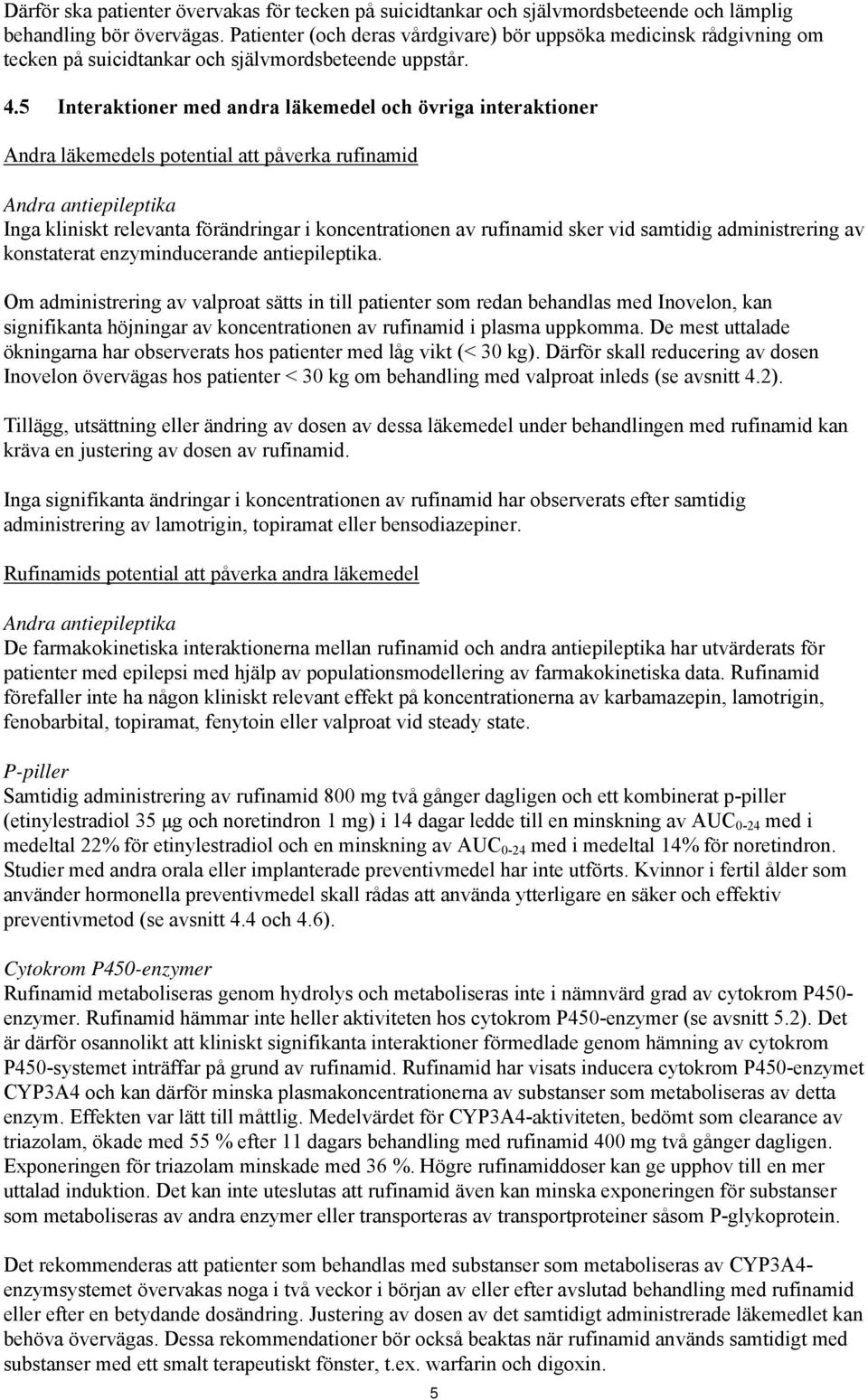 Därför ska patienter övervakas för tecken på suicidtankar och självmordsbeteende och lämplig behandling bör övervägas. Patienter (och deras vårdgivare) bör uppsöka medicinsk rådgivning om tecken på suicidtankar och självmordsbeteende uppstår.

4.5 Interaktioner med andra läkemedel och övriga interaktioner

Andra läkemedels potential att påverka rufinamid

Andra antiepileptika
Inga kliniskt relevanta förändringar i koncentrationen av rufinamid sker vid samtidig administrering av konstaterat enzyminducerande antiepileptika.

Om administrering av valproat sätts in till patienter som redan behandlas med Inovelon, kan signifikanta höjningar av koncentrationen av rufinamid i plasma uppkomma. De mest uttalade ökningarna har observerats hos patienter med låg vikt (< 30 kg). Därför skall reducering av dosen Inovelon övervägas hos patienter < 30 kg om behandling med valproat inleds (se avsnitt 4.2).

Tillägg, utsättning eller ändring av dosen av dessa läkemedel under behandlingen med rufinamid kan kräva en justering av dosen av rufinamid.

Inga signifikanta ändringar i koncentrationen av rufinamid har observerats efter samtidig administrering av lamotrigin, topiramat eller bensodiazepiner.

Rufinamids potential att påverka andra läkemedel

Andra antiepileptika
De farmakokinetiska interaktionerna mellan rufinamid och andra antiepileptika har utvärderats för patienter med epilepsi med hjälp av populationsmodellering av farmakokinetiska data. Rufinamid förefaller inte ha någon kliniskt relevant effekt på koncentrationerna av karbamazepin, lamotrigin, fenobarbital, topiramat, fenytoin eller valproat vid steady state.

P-piller
Samtidig administrering av rufinamid 800 mg två gånger dagligen och ett kombinerat p-piller (etinylestradiol 35 µg och noretindron 1 mg) i 14 dagar ledde till en minskning av $AUC_{0-24}$ med i medeltal 22% för etinylestradiol och en minskning av $AUC_{0-24}$ med i medeltal 14% för noretindron. Studier med andra orala eller implanterade preventivmedel har inte utförts. Kvinnor i fertil ålder som använder hormonella preventivmedel skall rådas att använda ytterligare en säker och effektiv preventivmetod (se avsnitt 4.4 och 4.6).

Cytokrom P450-enzymer
Rufinamid metaboliseras genom hydrolys och metaboliseras inte i nämnvärd grad av cytokrom P450-enzymer. Rufinamid hämmar inte heller aktiviteten hos cytokrom P450-enzymer (se avsnitt 5.2). Det är därför osannolikt att kliniskt signifikanta interaktioner förmedlade genom hämning av cytokrom P450-systemet inträffar på grund av rufinamid. Rufinamid har visats inducera cytokrom P450-enzymet CYP3A4 och kan därför minska plasmakoncentrationerna av substanser som metaboliseras av detta enzym. Effekten var lätt till måttlig. Medelvärdet för CYP3A4-aktiviteten, bedömt som clearance av triazolam, ökade med 55 % efter 11 dagars behandling med rufinamid 400 mg två gånger dagligen. Exponeringen för triazolam minskade med 36 %. Högre rufinamiddoser kan ge upphov till en mer uttalad induktion. Det kan inte uteslutas att rufinamid även kan minska exponeringen för substanser som metaboliseras av andra enzymer eller transporteras av transportproteiner såsom P-glykoprotein.

Det rekommenderas att patienter som behandlas med substanser som metaboliseras av CYP3A4-enzymsystemet övervakas noga i två veckor i början av eller efter avslutad behandling med rufinamid eller efter en betydande dosändring. Justering av dosen av det samtidigt administrerade läkemedlet kan behöva övervägas. Dessa rekommendationer bör också beaktas när rufinamid används samtidigt med substanser med ett smalt terapeutiskt fönster, t.ex. warfarin och digoxin.

5